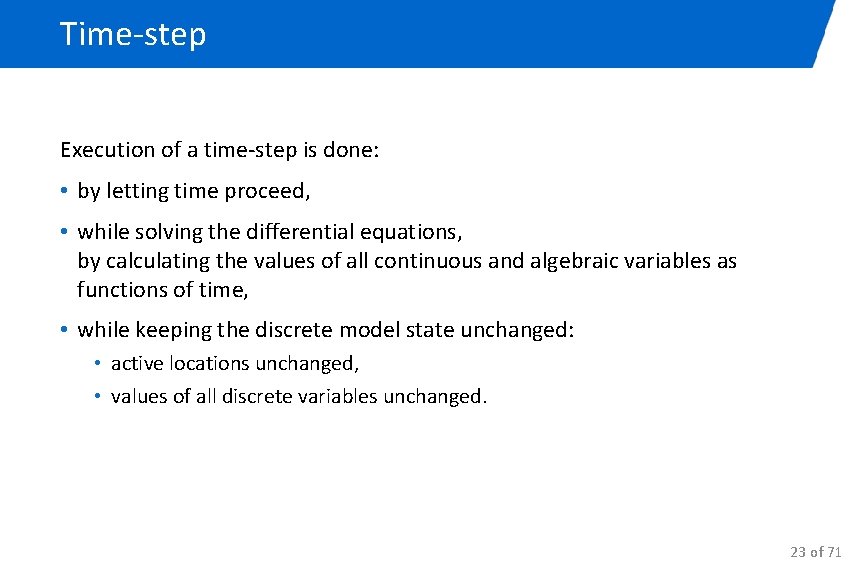 Time-step

Execution of a time-step is done:

• by letting time proceed,

• while solving the differential equations,
by calculating the values of all continuous and algebraic variables as functions of time,

• while keeping the discrete model state unchanged:
  • active locations unchanged,
  • values of all discrete variables unchanged.

23 of 71